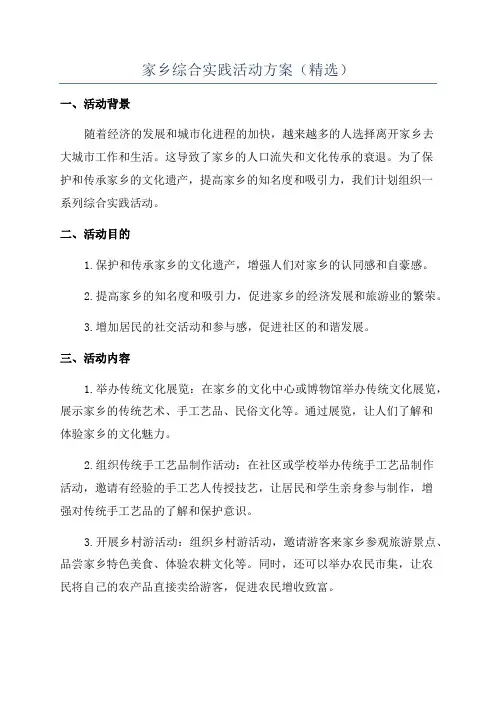 家乡综合实践活动方案（精选）

一、活动背景

随着经济的发展和城市化进程的加快，越来越多的人选择离开家乡去大城市工作和生活。这导致了家乡的人口流失和文化传承的衰退。为了保护和传承家乡的文化遗产，提高家乡的知名度和吸引力，我们计划组织一系列综合实践活动。

二、活动目的

1.保护和传承家乡的文化遗产，增强人们对家乡的认同感和自豪感。

2.提高家乡的知名度和吸引力，促进家乡的经济发展和旅游业的繁荣。

3.增加居民的社交活动和参与感，促进社区的和谐发展。

三、活动内容

1.举办传统文化展览：在家乡的文化中心或博物馆举办传统文化展览，展示家乡的传统艺术、手工艺品、民俗文化等。通过展览，让人们了解和体验家乡的文化魅力。

2.组织传统手工艺品制作活动：在社区或学校举办传统手工艺品制作活动，邀请有经验的手工艺人传授技艺，让居民和学生亲身参与制作，增强对传统手工艺品的了解和保护意识。

3.开展乡村游活动：组织乡村游活动，邀请游客来家乡参观旅游景点、品尝家乡特色美食、体验农耕文化等。同时，还可以举办农民市集，让农民将自己的农产品直接卖给游客，促进农民增收致富。